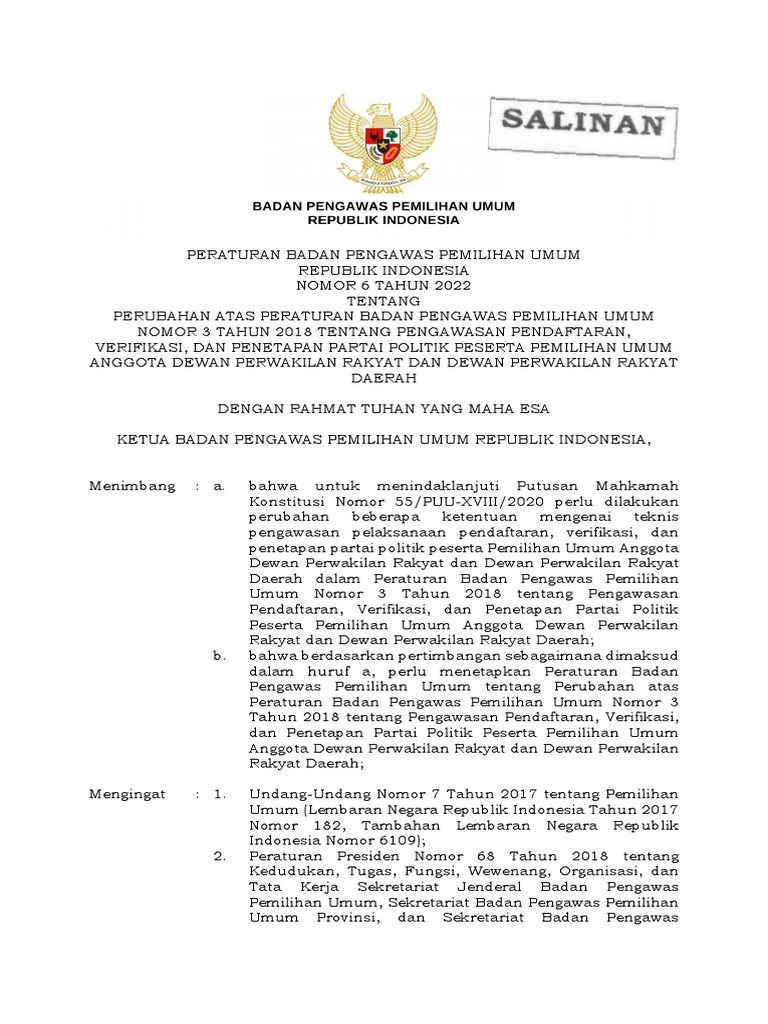 SALINAN

BADAN PENGAWAS PEMILIHAN UMUM
REPUBLIK INDONESIA

PERATURAN BADAN PENGAWAS PEMILIHAN UMUM
REPUBLIK INDONESIA
NOMOR 6 TAHUN 2022
TENTANG
PERUBAHAN ATAS PERATURAN BADAN PENGAWAS PEMILIHAN UMUM NOMOR 3 TAHUN 2018 TENTANG PENGAWASAN PENDAFTARAN, VERIFIKASI, DAN PENETAPAN PARTAI POLITIK PESERTA PEMILIHAN UMUM ANGGOTA DEWAN PERWAKILAN RAKYAT DAN DEWAN PERWAKILAN RAKYAT DAERAH

DENGAN RAHMAT TUHAN YANG MAHA ESA

KETUA BADAN PENGAWAS PEMILIHAN UMUM REPUBLIK INDONESIA,

Menimbang : a. bahwa untuk menindaklanjuti Putusan Mahkamah Konstitusi Nomor 55/PUU-XVIII/2020 perlu dilakukan perubahan beberapa ketentuan mengenai teknis pengawasan pelaksanaan pendaftaran, verifikasi, dan penetapan partai politik peserta Pemilihan Umum Anggota Dewan Perwakilan Rakyat dan Dewan Perwakilan Rakyat Daerah dalam Peraturan Badan Pengawas Pemilihan Umum Nomor 3 Tahun 2018 tentang Pengawasan Pendaftaran, Verifikasi, dan Penetapan Partai Politik Peserta Pemilihan Umum Anggota Dewan Perwakilan Rakyat dan Dewan Perwakilan Rakyat Daerah;

b. bahwa berdasarkan pertimbangan sebagaimana dimaksud dalam huruf a, perlu menetapkan Peraturan Badan Pengawas Pemilihan Umum tentang Perubahan atas Peraturan Badan Pengawas Pemilihan Umum Nomor 3 Tahun 2018 tentang Pengawasan Pendaftaran, Verifikasi, dan Penetapan Partai Politik Peserta Pemilihan Umum Anggota Dewan Perwakilan Rakyat dan Dewan Perwakilan Rakyat Daerah;

Mengingat : 1. Undang-Undang Nomor 7 Tahun 2017 tentang Pemilihan Umum (Lembaran Negara Republik Indonesia Tahun 2017 Nomor 182, Tambahan Lembaran Negara Republik Indonesia Nomor 6109);

2. Peraturan Presiden Nomor 68 Tahun 2018 tentang Kedudukan, Tugas, Fungsi, Wewenang, Organisasi, dan Tata Kerja Sekretariat Jenderal Badan Pengawas Pemilihan Umum, Sekretariat Badan Pengawas Pemilihan Umum Provinsi, dan Sekretariat Badan Pengawas